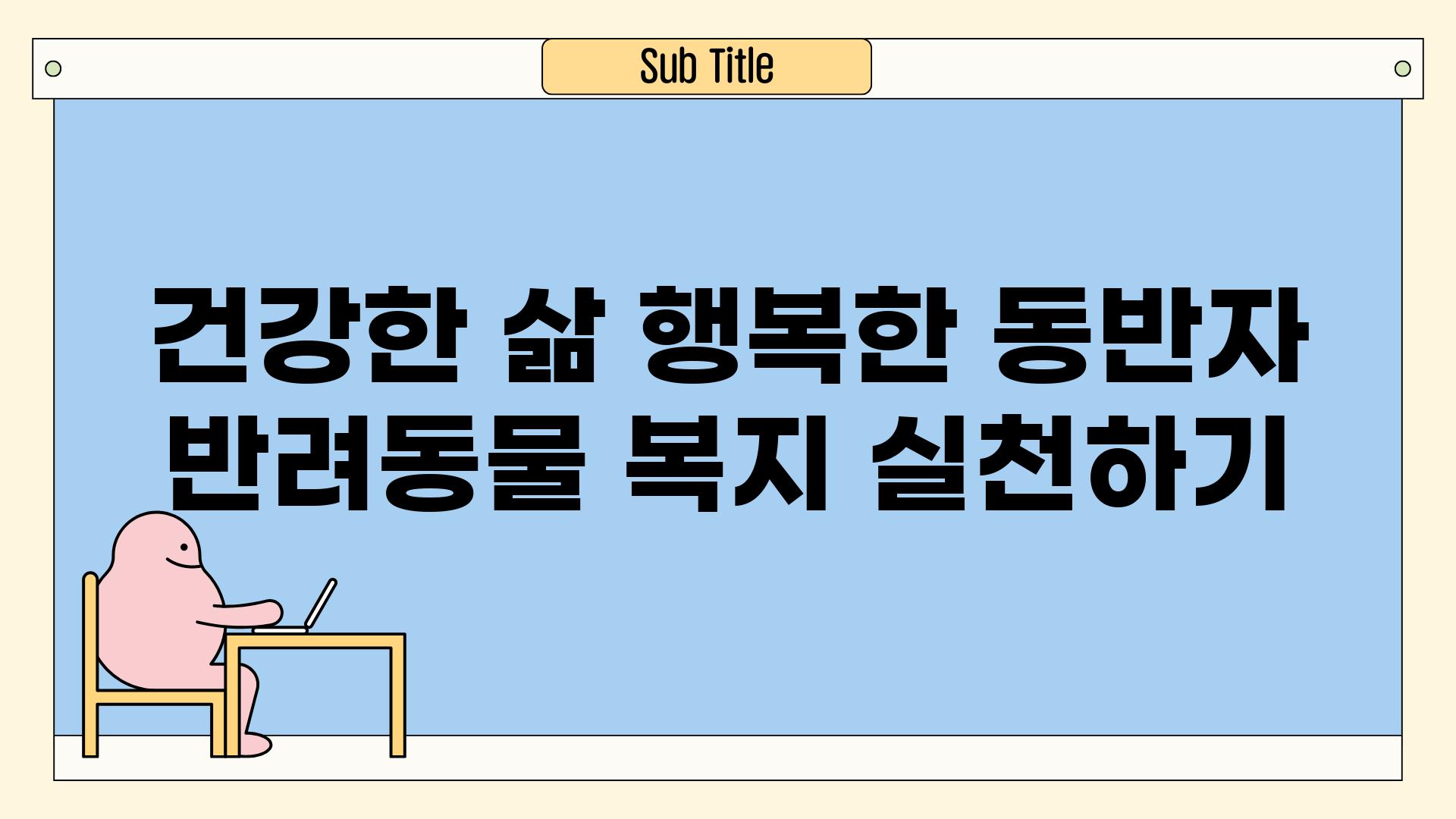 Sub Title

건강한 삶 행복한 동반자 반려동물 복지 실천하기